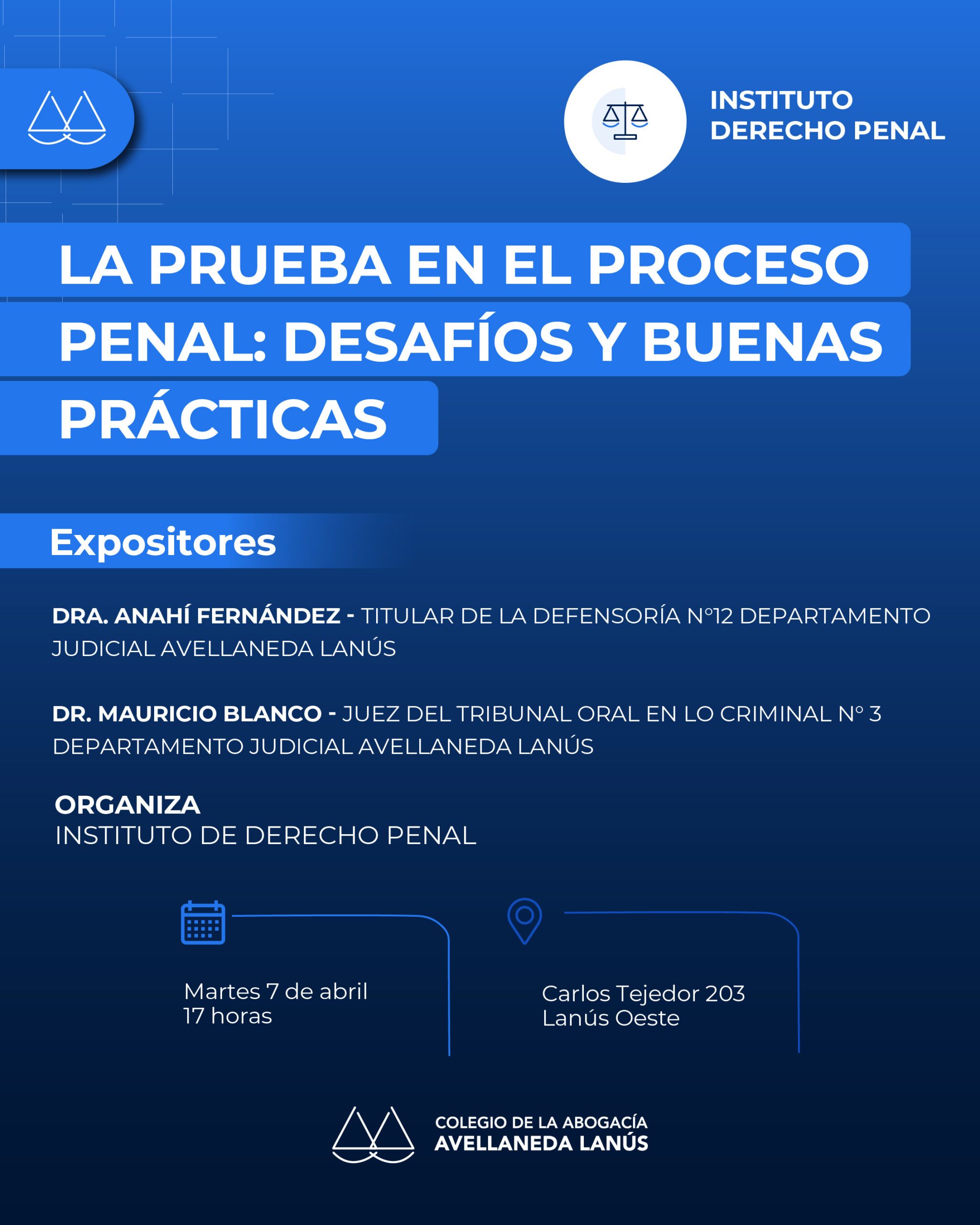 INSTITUTO
DERECHO PENAL

LA PRUEBA EN EL PROCESO PENAL: DESAFÍOS Y BUENAS PRÁCTICAS

Expositores

DRA. ANAHÍ FERNÁNDEZ - TITULAR DE LA DEFENSORÍA N°12 DEPARTAMENTO JUDICIAL AVELLANEDA LANÚS

DR. MAURICIO BLANCO - JUEZ DEL TRIBUNAL ORAL EN LO CRIMINAL N° 3 DEPARTAMENTO JUDICIAL AVELLANEDA LANÚS

ORGANIZA
INSTITUTO DE DERECHO PENAL

Martes 7 de abril
17 horas

Carlos Tejedor 203
Lanús Oeste

COLEGIO DE LA ABOGACÍA
AVELLANEDA LANÚS